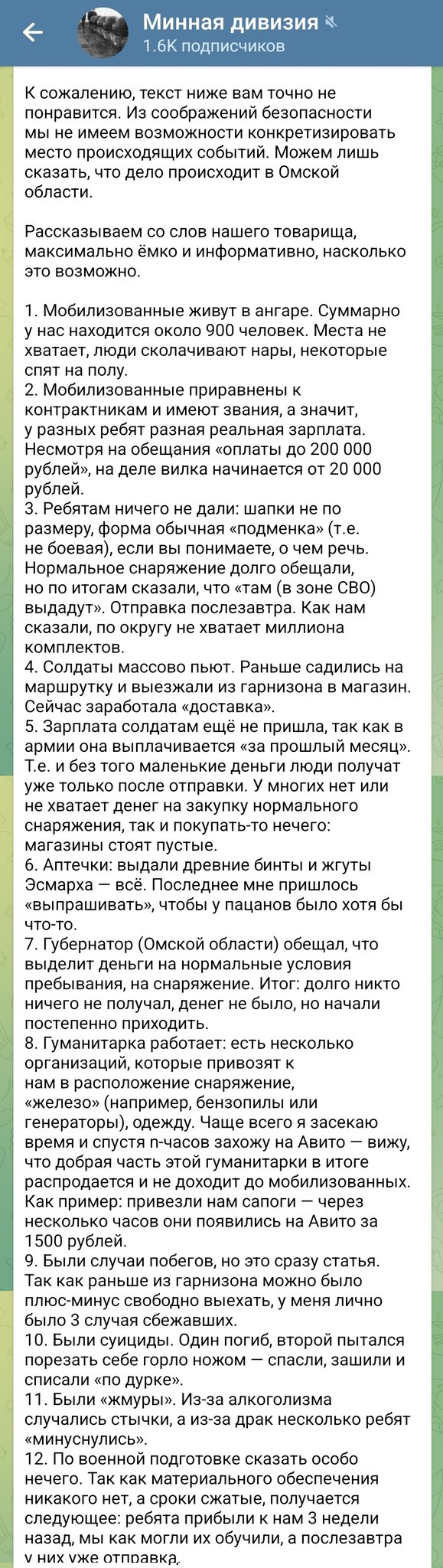 Минная дивизия
1.6K подписчиков

К сожалению, текст ниже вам точно не понравится. Из соображений безопасности мы не имеем возможности конкретизировать место происходящих событий. Можем лишь сказать, что дело происходит в Омской области.

Рассказываем со слов нашего товарища, максимально ёмко и информативно, насколько это возможно.

1. Мобилизованные живут в ангаре. Суммарно у нас находится около 900 человек. Места не хватает, люди сколачивают нары, некоторые спят на полу.
2. Мобилизованные приравнены к контрактникам и имеют звания, а значит, у разных ребят разная реальная зарплата. Несмотря на обещания «оплаты до 200 000 рублей», на деле вилка начинается от 20 000 рублей.
3. Ребятам ничего не дали: шапки не по размеру, форма обычная «подменка» (т.е. не боевая), если вы понимаете, о чем речь. Нормальное снаряжение долго обещали, но по итогам сказали, что «там (в зоне СВО) выдадут». Отправка послезавтра. Как нам сказали, по округу не хватает миллиона комплектов.
4. Солдаты массово пьют. Раньше садились на маршрутку и выезжали из гарнизона в магазин. Сейчас заработала «доставка».
5. Зарплата солдатам ещё не пришла, так как в армии она выплачивается «за прошлый месяц». Т.е. и без того маленькие деньги люди получат уже только после отправки. У многих нет или не хватает денег на закупку нормального снаряжения, так и покупать-то нечего: магазины стоят пустые.
6. Аптечки: выдали древние бинты и жгуты Эсмарха — всё. Последнее мне пришлось «выпрашивать», чтобы у пацанов было хотя бы что-то.
7. Губернатор (Омской области) обещал, что выделит деньги на нормальные условия пребывания, на снаряжение. Итог: долго никто ничего не получал, денег не было, но начали постепенно приходить.
8. Гуманитарка работает: есть несколько организаций, которые привозят к нам в расположение снаряжение, «железо» (например, бензопилы или генераторы), одежду. Чаще всего я засекаю время и спустя n-часов захожу на Авито — вижу, что добрая часть этой гуманитарки в итоге распродается и не доходит до мобилизованных. Как пример: привезли нам сапоги — через несколько часов они появились на Авито за 1500 рублей.
9. Были случаи побегов, но это сразу статья. Так как раньше из гарнизона можно было плюс-минус свободно выехать, у меня лично было 3 случая сбежавших.
10. Были суициды. Один погиб, второй пытался порезать себе горло ножом — спасли, зашили и списали «по дурке».
11. Были «жмуры». Из-за алкоголизма случались стычки, а из-за драк несколько ребят «минуснулись».
12. По военной подготовке сказать особо нечего. Так как материального обеспечения никакого нет, а сроки сжатые, получается следующее: ребята прибыли к нам 3 недели назад, мы как могли их обучили, а послезавтра у них уже отправка.